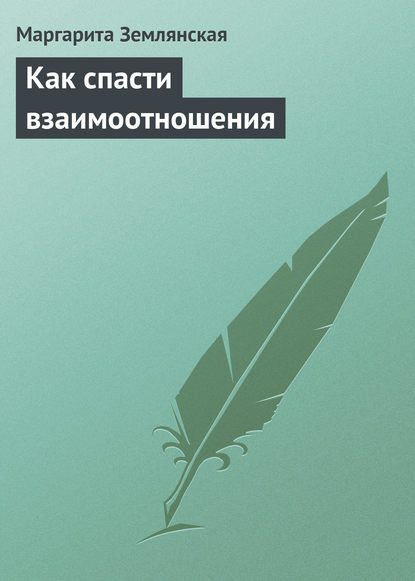 Маргарита Землянская

Как спасти взаимоотношения